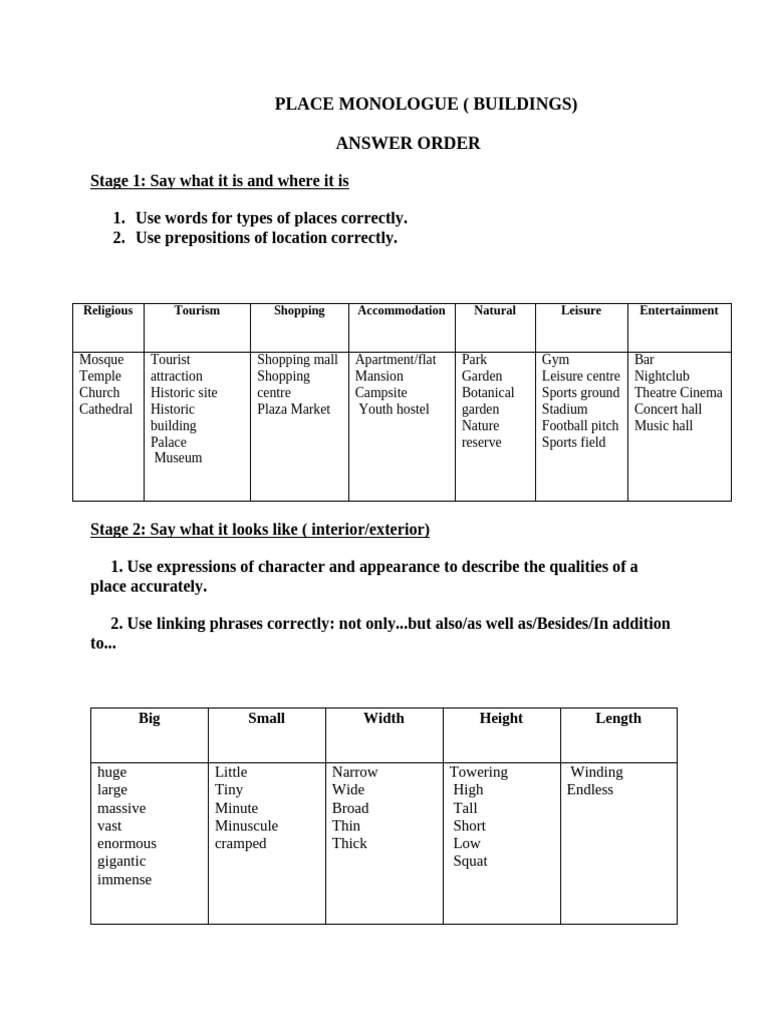 PLACE MONOLOGUE ( BUILDINGS)

ANSWER ORDER

Stage 1: Say what it is and where it is

1. Use words for types of places correctly.
2. Use prepositions of location correctly.

| Religious | Tourism | Shopping | Accommodation | Natural | Leisure | Entertainment |
|---|---|---|---|---|---|---|
| Mosque Temple Church Cathedral | Tourist attraction Historic site Historic building Palace Museum | Shopping mall Shopping centre Plaza Market | Apartment/flat Mansion Campsite Youth hostel | Park Garden Botanical garden Nature reserve | Gym Leisure centre Sports ground Stadium Football pitch Sports field | Bar Nightclub Theatre Cinema Concert hall Music hall |

Stage 2: Say what it looks like ( interior/exterior)

1. Use expressions of character and appearance to describe the qualities of a place accurately.

2. Use linking phrases correctly: not only...but also/as well as/Besides/In addition to...

| Big | Small | Width | Height | Length |
|---|---|---|---|---|
| huge large massive vast enormous gigantic immense | Little Tiny Minute Minuscule cramped | Narrow Wide Broad Thin Thick | Towering High Tall Short Low Squat | Winding Endless |